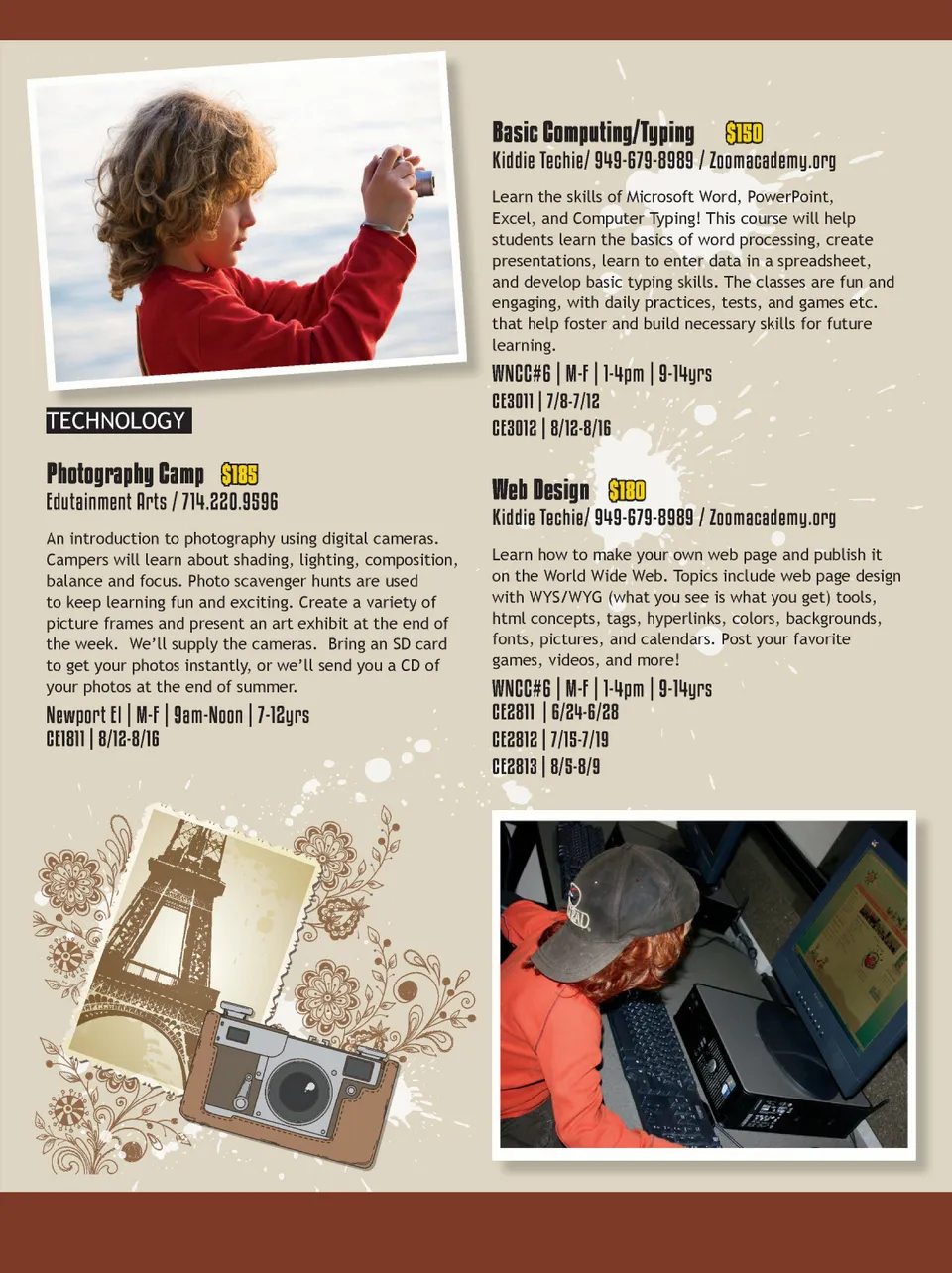 TECHNOLOGY

Photography Camp $185
Edutainment Arts / 714.220.9596

An introduction to photography using digital cameras. Campers will learn about shading, lighting, composition, balance and focus. Photo scavenger hunts are used to keep learning fun and exciting. Create a variety of picture frames and present an art exhibit at the end of the week. We'll supply the cameras. Bring an SD card to get your photos instantly, or we'll send you a CD of your photos at the end of summer.

Newport El | M-F | 9am-Noon | 7-12yrs
CE1811 | 8/12-8/16

Basic Computing/Typing $150
Kiddie Techie/ 949-679-8989 / Zoomacademy.org

Learn the skills of Microsoft Word, PowerPoint, Excel, and Computer Typing! This course will help students learn the basics of word processing, create presentations, learn to enter data in a spreadsheet, and develop basic typing skills. The classes are fun and engaging, with daily practices, tests, and games etc. that help foster and build necessary skills for future learning.

WNCC#6 | M-F | 1-4pm | 9-14yrs
CE3011 | 7/8-7/12
CE3012 | 8/12-8/16

Web Design $180
Kiddie Techie/ 949-679-8989 / Zoomacademy.org

Learn how to make your own web page and publish it on the World Wide Web. Topics include web page design with WYS/WYG (what you see is what you get) tools, html concepts, tags, hyperlinks, colors, backgrounds, fonts, pictures, and calendars. Post your favorite games, videos, and more!

WNCC#6 | M-F | 1-4pm | 9-14yrs
CE2811 | 6/24-6/28
CE2812 | 7/15-7/19
CE2813 | 8/5-8/9